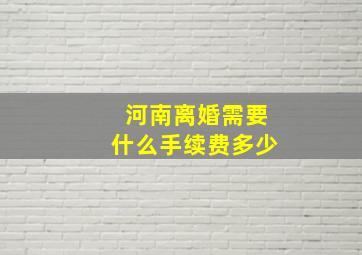 河南离婚需要
什么手续费多少